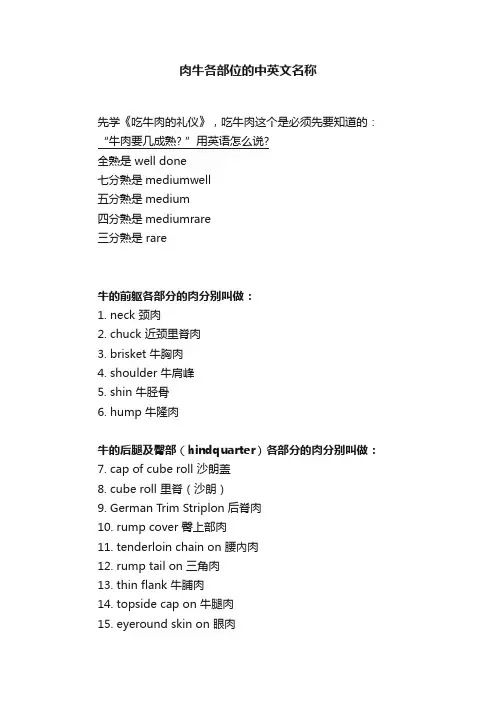 肉牛各部位的中英文名称

先学《吃牛肉的礼仪》，吃牛肉这个是必须先要知道的：
“牛肉要几成熟？”用英语怎么说?
全熟是 well done
七分熟是 mediumwell
五分熟是 medium
四分熟是 mediumrare
三分熟是 rare

牛的前躯各部分的肉分别叫做：
1. neck 颈肉
2. chuck 近颈里脊肉
3. brisket 牛胸肉
4. shoulder 牛肩峰
5. shin 牛胫骨
6. hump 牛隆肉

牛的后腿及臀部（hindquarter）各部分的肉分别叫做：
7. cap of cube roll 沙朗盖
8. cube roll 里脊（沙朗）
9. German Trim Striplon 后脊肉
10. rump cover 臀上部肉
11. tenderloin chain on 腰内肉
12. rump tail on 三角肉
13. thin flank 牛腩肉
14. topside cap on 牛腿肉
15. eyeround skin on 眼肉